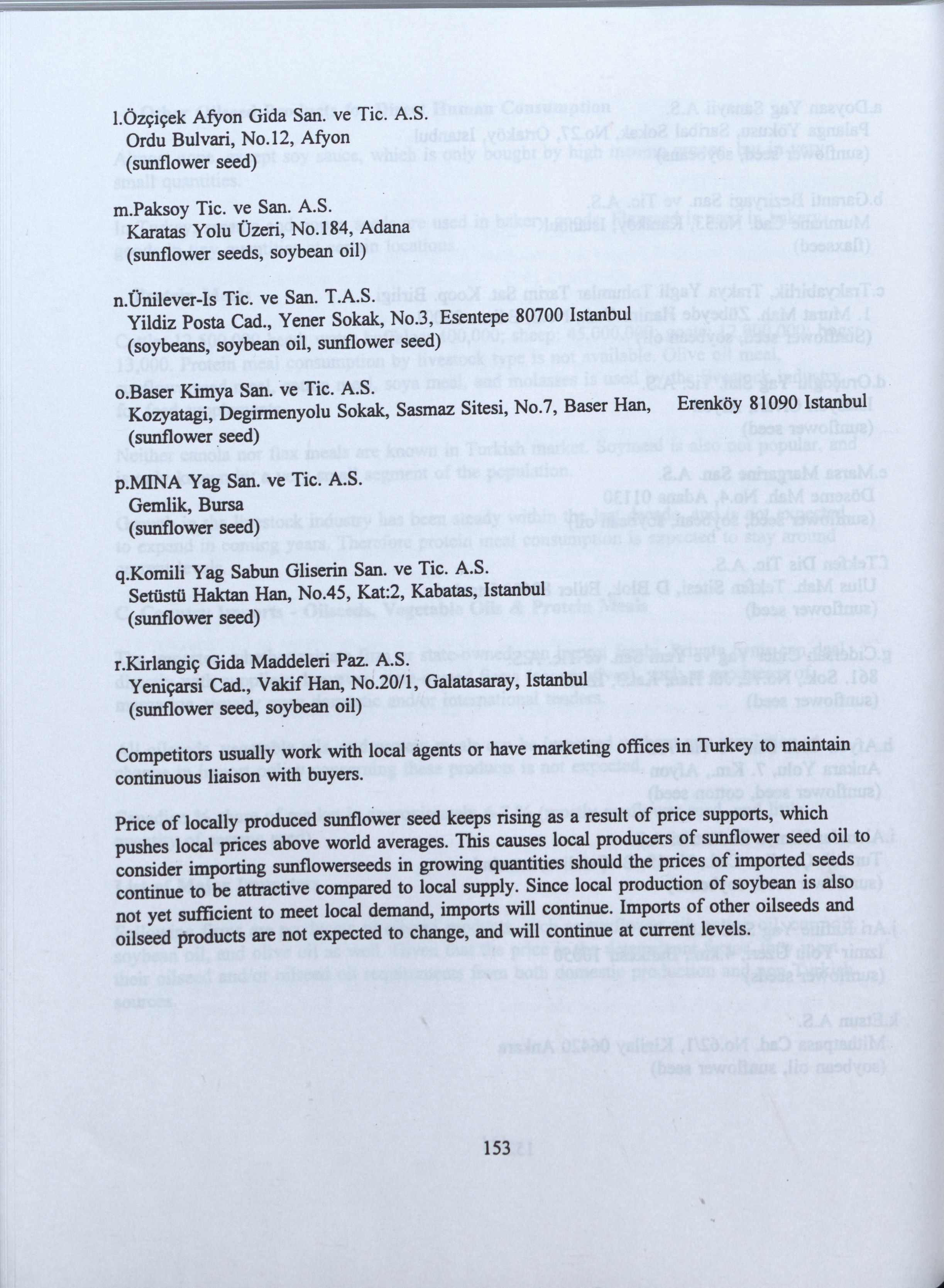 l.Özçiçek Afyon Gida San. ve Tic. A.S.
Ordu Bulvari, No.12, Afyon
(sunflower seed)

m.Paksoy Tic. ve San. A.S.
Karatas Yolu Üzeri, No.184, Adana
(sunflower seeds, soybean oil)

n.Ünilever-Is Tic. ve San. T.A.S.
Yildiz Posta Cad., Yener Sokak, No.3, Esentepe 80700 Istanbul
(soybeans, soybean oil, sunflower seed)

o.Baser Kimya San. ve Tic. A.S.
Kozyatagi, Degirmenyolu Sokak, Sasmaz Sitesi, No.7, Baser Han, Erenköy 81090 Istanbul
(sunflower seed)

p.MINA Yag San. ve Tic. A.S.
Gemlik, Bursa
(sunflower seed)

q.Komili Yag Sabun Gliserin San. ve Tic. A.S.
Setüstü Haktan Han, No.45, Kat:2, Kabatas, Istanbul
(sunflower seed)

r.Kirlangiç Gida Maddeleri Paz. A.S.
Yeniçarsi Cad., Vakif Han, No.20/1, Galatasaray, Istanbul
(sunflower seed, soybean oil)

Competitors usually work with local agents or have marketing offices in Turkey to maintain continuous liaison with buyers.

Price of locally produced sunflower seed keeps rising as a result of price supports, which pushes local prices above world averages. This causes local producers of sunflower seed oil to consider importing sunflowerseeds in growing quantities should the prices of imported seeds continue to be attractive compared to local supply. Since local production of soybean is also not yet sufficient to meet local demand, imports will continue. Imports of other oilseeds and oilseed products are not expected to change, and will continue at current levels.

153